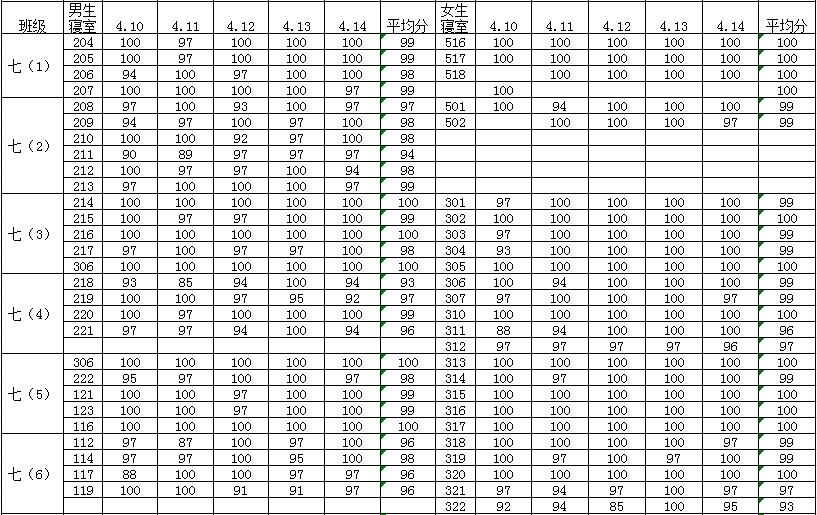 | 班级 | 男生寝室 | 4.10 | 4.11 | 4.12 | 4.13 | 4.14 | 平均分 | 女生寝室 | 4.10 | 4.11 | 4.12 | 4.13 | 4.14 | 平均分 |
|---|---|---|---|---|---|---|---|---|---|---|---|---|---|---|
| 七（1） | 204 | 100 | 97 | 100 | 100 | 100 | 99 | 516 | 100 | 100 | 100 | 100 | 100 | 100 |
| | 205 | 100 | 97 | 100 | 100 | 100 | 99 | 517 | 100 | 100 | 100 | 100 | 100 | 100 |
| | 206 | 94 | 100 | 97 | 100 | 100 | 98 | 518 | | 100 | 100 | 100 | 100 | 100 |
| | 207 | 100 | 100 | 100 | 100 | 97 | 99 | | 100 | | | | | 100 |
| 七（2） | 208 | 97 | 100 | 93 | 100 | 97 | 97 | 501 | 100 | 94 | 100 | 100 | 100 | 99 |
| | 209 | 94 | 97 | 100 | 97 | 100 | 98 | 502 | | 100 | 100 | 100 | 97 | 99 |
| | 210 | 100 | 100 | 92 | 97 | 100 | 98 | | | | | | | |
| | 211 | 90 | 89 | 97 | 97 | 97 | 94 | | | | | | | |
| | 212 | 100 | 97 | 97 | 100 | 94 | 98 | | | | | | | |
| | 213 | 97 | 100 | 100 | 100 | 97 | 99 | | | | | | | |
| 七（3） | 214 | 100 | 100 | 100 | 100 | 100 | 100 | 301 | 97 | 100 | 100 | 100 | 100 | 99 |
| | 215 | 100 | 97 | 100 | 100 | 100 | 99 | 302 | 100 | 100 | 100 | 100 | 100 | 100 |
| | 216 | 100 | 100 | 100 | 100 | 100 | 100 | 303 | 97 | 100 | 100 | 100 | 100 | 99 |
| | 217 | 97 | 100 | 97 | 97 | 100 | 98 | 304 | 93 | 100 | 100 | 100 | 100 | 99 |
| | 306 | 100 | 100 | 100 | 100 | 100 | 100 | 305 | 100 | 100 | 100 | 100 | 100 | 100 |
| 七（4） | 218 | 93 | 85 | 94 | 100 | 94 | 93 | 306 | 100 | 94 | 100 | 100 | 100 | 99 |
| | 219 | 100 | 100 | 97 | 95 | 92 | 97 | 307 | 97 | 100 | 100 | 100 | 97 | 99 |
| | 220 | 100 | 97 | 100 | 100 | 100 | 99 | 310 | 100 | 100 | 100 | 100 | 100 | 100 |
| | 221 | 97 | 97 | 94 | 100 | 94 | 96 | 311 | 88 | 94 | 100 | 100 | 100 | 96 |
| | | | | | | | | 312 | 97 | 97 | 97 | 97 | 96 | 97 |
| 七（5） | 306 | 100 | 100 | 100 | 100 | 100 | 100 | 313 | 100 | 100 | 100 | 100 | 100 | 100 |
| | 222 | 95 | 97 | 100 | 100 | 97 | 98 | 314 | 100 | 97 | 100 | 100 | 100 | 99 |
| | 121 | 100 | 100 | 97 | 100 | 100 | 99 | 315 | 100 | 100 | 100 | 100 | 100 | 100 |
| | 123 | 100 | 100 | 97 | 100 | 100 | 99 | 316 | 100 | 100 | 100 | 100 | 100 | 100 |
| | 116 | 100 | 100 | 100 | 100 | 100 | 100 | 317 | 100 | 100 | 100 | 100 | 100 | 100 |
| 七（6） | 112 | 97 | 87 | 100 | 97 | 100 | 96 | 318 | 100 | 100 | 100 | 100 | 97 | 99 |
| | 114 | 97 | 97 | 100 | 95 | 100 | 98 | 319 | 100 | 97 | 100 | 97 | 100 | 99 |
| | 117 | 88 | 100 | 100 | 97 | 97 | 96 | 320 | 100 | 100 | 100 | 100 | 100 | 100 |
| | 119 | 100 | 100 | 91 | 91 | 97 | 96 | 321 | 97 | 94 | 97 | 100 | 97 | 97 |
| | | | | | | | | 322 | 92 | 94 | 85 | 100 | 95 | 93 |